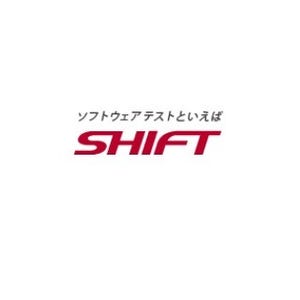 ソフトウェアテストといえば
SHIFT